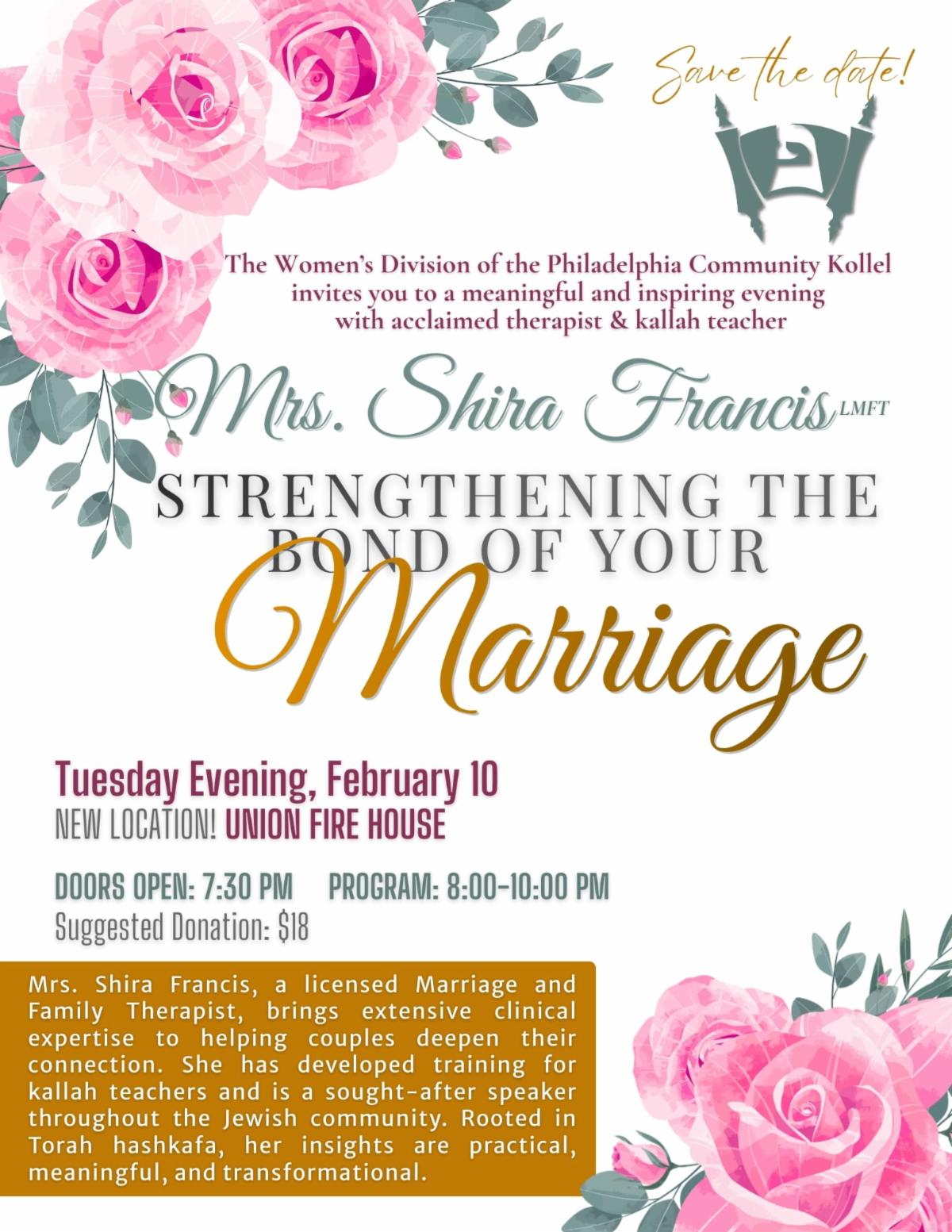 Save the date!

The Women's Division of the Philadelphia Community Kollel invites you to a meaningful and inspiring evening with acclaimed therapist & kallah teacher

Mrs. Shira Francis LMFT

STRENGTHENING THE BOND OF YOUR Marriage

Tuesday Evening, February 10
NEW LOCATION! UNION FIRE HOUSE

DOORS OPEN: 7:30 PM PROGRAM: 8:00-10:00 PM
Suggested Donation: $18

Mrs. Shira Francis, a licensed Marriage and Family Therapist, brings extensive clinical expertise to helping couples deepen their connection. She has developed training for kallah teachers and is a sought-after speaker throughout the Jewish community. Rooted in Torah hashkafa, her insights are practical, meaningful, and transformational.